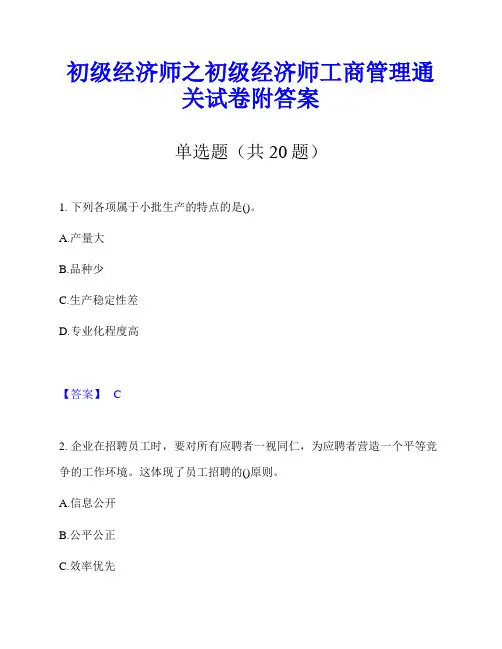 初级经济师之初级经济师工商管理通关试卷附答案

单选题（共 20 题）

1. 下列各项属于小批生产的特点的是()。

A.产量大

B.品种少

C.生产稳定性差

D.专业化程度高

【答案】 C

2. 企业在招聘员工时，要对所有应聘者一视同仁，为应聘者营造一个平等竞争的工作环境。这体现了员工招聘的()原则。

A.信息公开

B.公平公正

C.效率优先